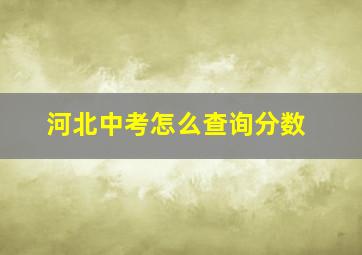 河北中考怎么查询分数